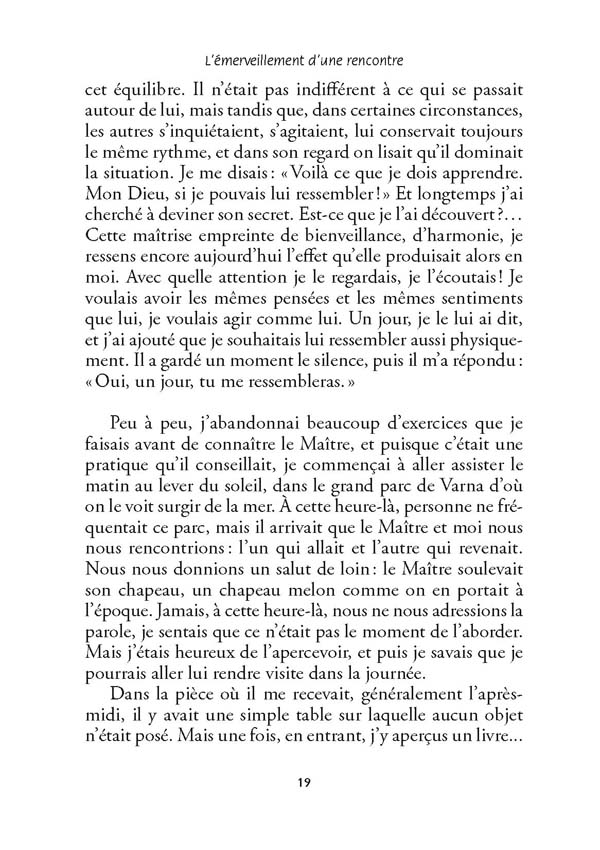 L'émerveillement d'une rencontre

cet équilibre. Il n'était pas indifférent à ce qui se passait autour de lui, mais tandis que, dans certaines circonstances, les autres s'inquiétaient, s'agitaient, lui conservait toujours le même rythme, et dans son regard on lisait qu'il dominait la situation. Je me disais : « Voilà ce que je dois apprendre. Mon Dieu, si je pouvais lui ressembler ! » Et longtemps j'ai cherché à deviner son secret. Est-ce que je l'ai découvert ?… Cette maîtrise empreinte de bienveillance, d'harmonie, je ressens encore aujourd'hui l'effet qu'elle produisait alors en moi. Avec quelle attention je le regardais, je l'écoutais ! Je voulais avoir les mêmes pensées et les mêmes sentiments que lui, je voulais agir comme lui. Un jour, je le lui ai dit, et j'ai ajouté que je souhaitais lui ressembler aussi physiquement. Il a gardé un moment le silence, puis il m'a répondu : « Oui, un jour, tu me ressembleras. »

Peu à peu, j'abandonnai beaucoup d'exercices que je faisais avant de connaître le Maître, et puisque c'était une pratique qu'il conseillait, je commençai à aller assister le matin au lever du soleil, dans le grand parc de Varna d'où on le voit surgir de la mer. À cette heure-là, personne ne fréquentait ce parc, mais il arrivait que le Maître et moi nous nous rencontrions : l'un qui allait et l'autre qui revenait. Nous nous donnions un salut de loin : le Maître soulevait son chapeau, un chapeau melon comme on en portait à l'époque. Jamais, à cette heure-là, nous ne nous adressions la parole, je sentais que ce n'était pas le moment de l'aborder. Mais j'étais heureux de l'apercevoir, et puis je savais que je pourrais aller lui rendre visite dans la journée.

Dans la pièce où il me recevait, généralement l'après-midi, il y avait une simple table sur laquelle aucun objet n'était posé. Mais une fois, en entrant, j'y aperçus un livre…

19